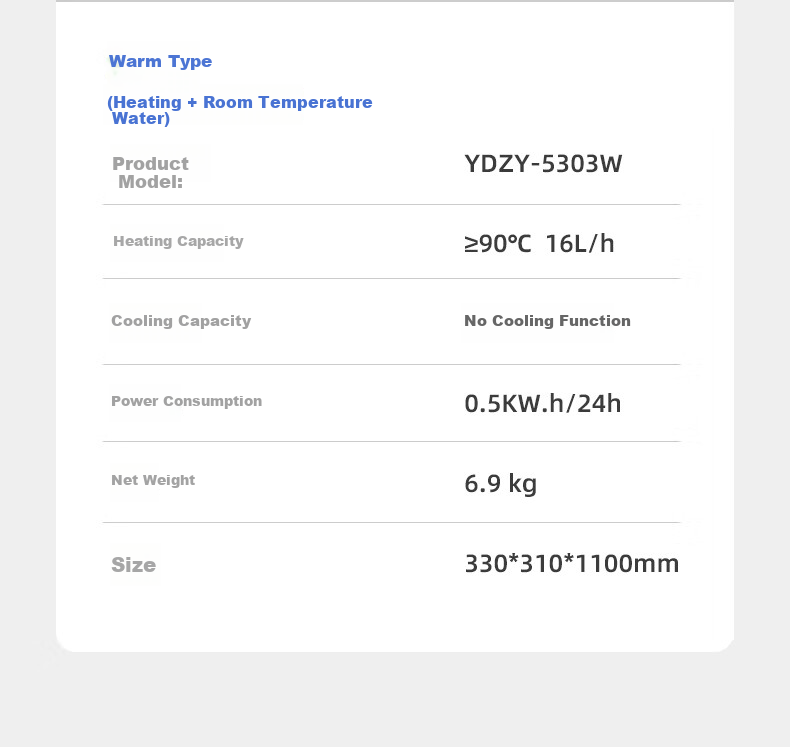 Warm Type

(Heating + Room Temperature Water)

| Product Model: | YDZY-5303W |
|---|---|
| Heating Capacity | ≥90℃ 16L/h |
| Cooling Capacity | No Cooling Function |
| Power Consumption | 0.5KW.h/24h |
| Net Weight | 6.9 kg |
| Size | 330*310*1100mm |